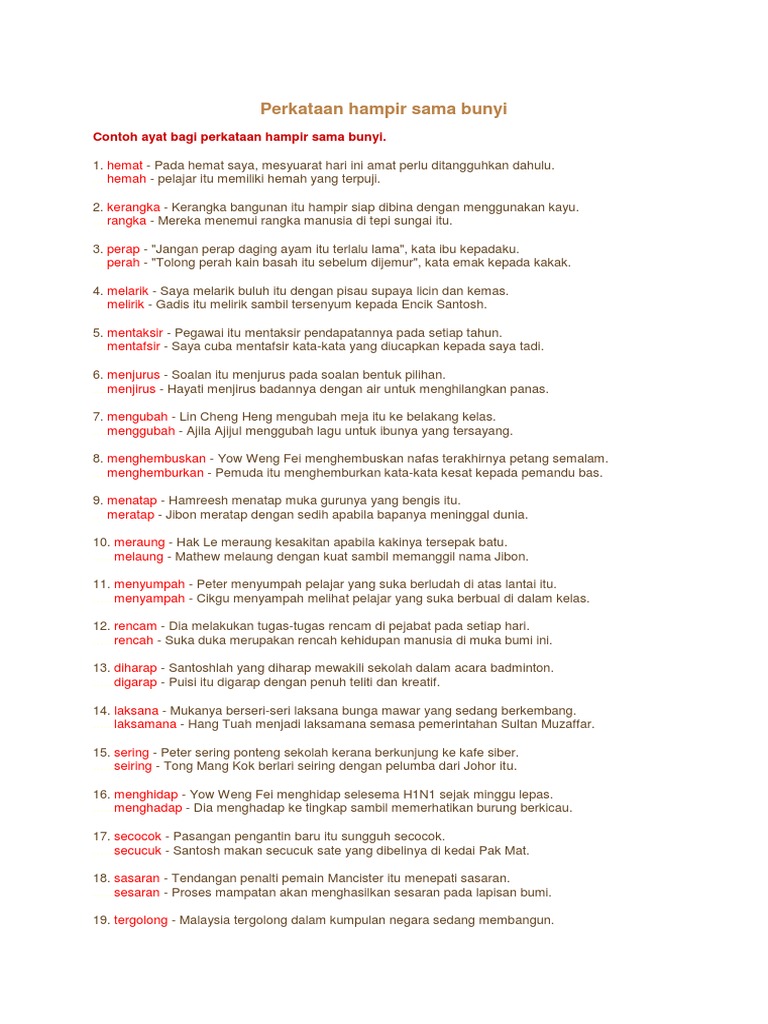 Perkataan hampir sama bunyi

Contoh ayat bagi perkataan hampir sama bunyi.

1. hemat - Pada hemat saya, mesyuarat hari ini amat perlu ditangguhkan dahulu.
hemah - pelajar itu memiliki hemah yang terpuji.

2. kerangka - Kerangka bangunan itu hampir siap dibina dengan menggunakan kayu.
rangka - Mereka menemui rangka manusia di tepi sungai itu.

3. perap - "Jangan perap daging ayam itu terlalu lama", kata ibu kepadaku.
perah - "Tolong perah kain basah itu sebelum dijemur", kata emak kepada kakak.

4. melarik - Saya melarik buluh itu dengan pisau supaya licin dan kemas.
melirik - Gadis itu melirik sambil tersenyum kepada Encik Santosh.

5. mentaksir - Pegawai itu mentaksir pendapatannya pada setiap tahun.
mentafsir - Saya cuba mentafsir kata-kata yang diucapkan kepada saya tadi.

6. menjurus - Soalan itu menjurus pada soalan bentuk pilihan.
menjirus - Hayati menjirus badannya dengan air untuk menghilangkan panas.

7. mengubah - Lin Cheng Heng mengubah meja itu ke belakang kelas.
menggubah - Ajila Ajijul menggubah lagu untuk ibunya yang tersayang.

8. menghembuskan - Yow Weng Fei menghembuskan nafas terakhirnya petang semalam.
menghemburkan - Pemuda itu menghemburkan kata-kata kesat kepada pemandu bas.

9. menatap - Hamreesh menatap muka gurunya yang bengis itu.
meratap - Jibon meratap dengan sedih apabila bapanya meninggal dunia.

10. meraung - Hak Le meraung kesakitan apabila kakinya tersepak batu.
melaung - Mathew melaung dengan kuat sambil memanggil nama Jibon.

11. menyumpah - Peter menyumpah pelajar yang suka berludah di atas lantai itu.
menyampah - Cikgu menyampah melihat pelajar yang suka berbual di dalam kelas.

12. rencam - Dia melakukan tugas-tugas rencam di pejabat pada setiap hari.
rencah - Suka duka merupakan rencah kehidupan manusia di muka bumi ini.

13. diharap - Santoshlah yang diharap mewakili sekolah dalam acara badminton.
digarap - Puisi itu digarap dengan penuh teliti dan kreatif.

14. laksana - Mukanya berseri-seri laksana bunga mawar yang sedang berkembang.
laksamana - Hang Tuah menjadi laksamana semasa pemerintahan Sultan Muzaffar.

15. sering - Peter sering ponteng sekolah kerana berkunjung ke kafe siber.
seiring - Tong Mang Kok berlari seiring dengan pelumba dari Johor itu.

16. menghidap - Yow Weng Fei menghidap selesema H1N1 sejak minggu lepas.
menghadap - Dia menghadap ke tingkap sambil memerhatikan burung berkicau.

17. secocok - Pasangan pengantin baru itu sungguh secocok.
secucuk - Santosh makan secucuk sate yang dibelinya di kedai Pak Mat.

18. sasaran - Tendangan penalti pemain Mancister itu menepati sasaran.
sesaran - Proses mampatan akan menghasilkan sesaran pada lapisan bumi.

19. tergolong - Malaysia tergolong dalam kumpulan negara sedang membangun.